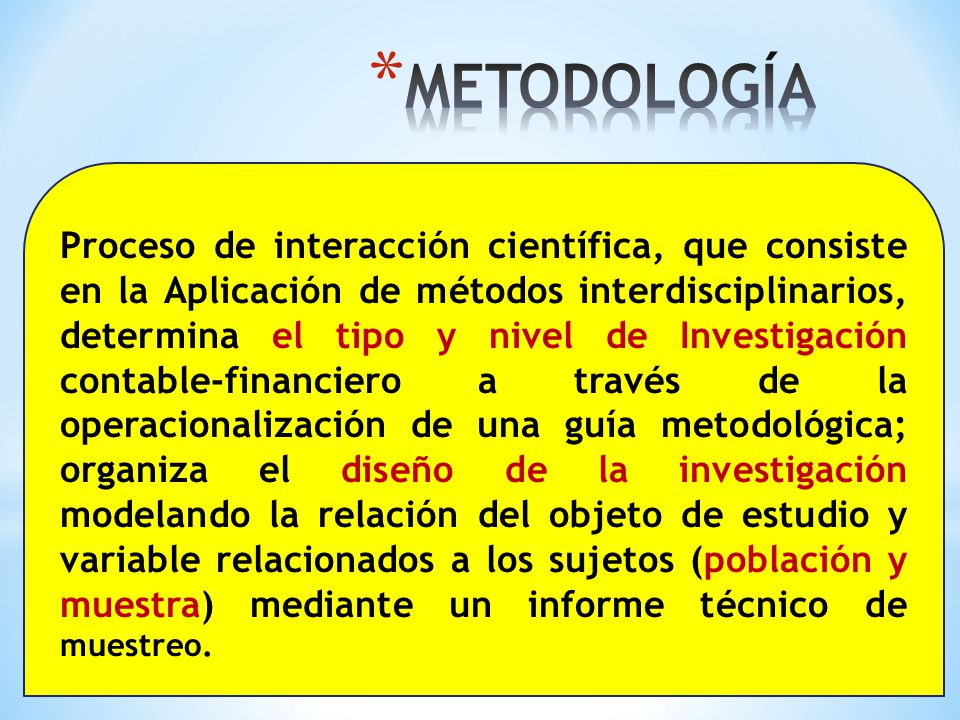 *METODOLOGÍA

Proceso de interacción científica, que consiste en la Aplicación de métodos interdisciplinarios, determina el tipo y nivel de Investigación contable-financiero a través de la operacionalización de una guía metodológica; organiza el diseño de la investigación modelando la relación del objeto de estudio y variable relacionados a los sujetos (población y muestra) mediante un informe técnico de muestreo.